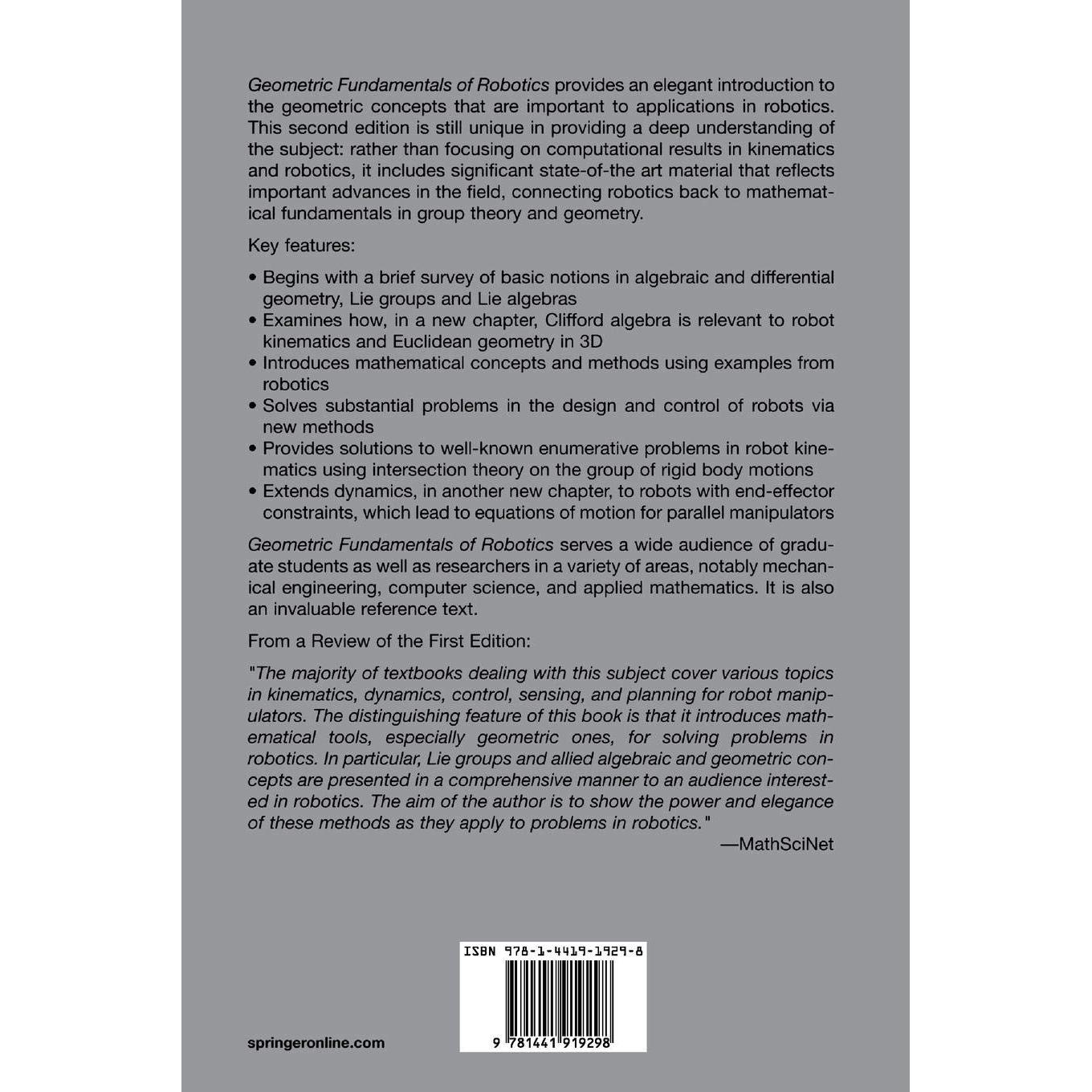 Geometric Fundamentals of Robotics provides an elegant introduction to the geometric concepts that are important to applications in robotics. This second edition is still unique in providing a deep understanding of the subject: rather than focusing on computational results in kinematics and robotics, it includes significant state-of-the art material that reflects important advances in the field, connecting robotics back to mathematical fundamentals in group theory and geometry.

Key features:

• Begins with a brief survey of basic notions in algebraic and differential geometry, Lie groups and Lie algebras
• Examines how, in a new chapter, Clifford algebra is relevant to robot kinematics and Euclidean geometry in 3D
• Introduces mathematical concepts and methods using examples from robotics
• Solves substantial problems in the design and control of robots via new methods
• Provides solutions to well-known enumerative problems in robot kinematics using intersection theory on the group of rigid body motions
• Extends dynamics, in another new chapter, to robots with end-effector constraints, which lead to equations of motion for parallel manipulators

Geometric Fundamentals of Robotics serves a wide audience of graduate students as well as researchers in a variety of areas, notably mechanical engineering, computer science, and applied mathematics. It is also an invaluable reference text.

From a Review of the First Edition:

"The majority of textbooks dealing with this subject cover various topics in kinematics, dynamics, control, sensing, and planning for robot manipulators. The distinguishing feature of this book is that it introduces mathematical tools, especially geometric ones, for solving problems in robotics. In particular, Lie groups and allied algebraic and geometric concepts are presented in a comprehensive manner to an audience interested in robotics. The aim of the author is to show the power and elegance of these methods as they apply to problems in robotics."
—MathSciNet

ISBN 978-1-4419-1929-8

9 781441 919298

springeronline.com